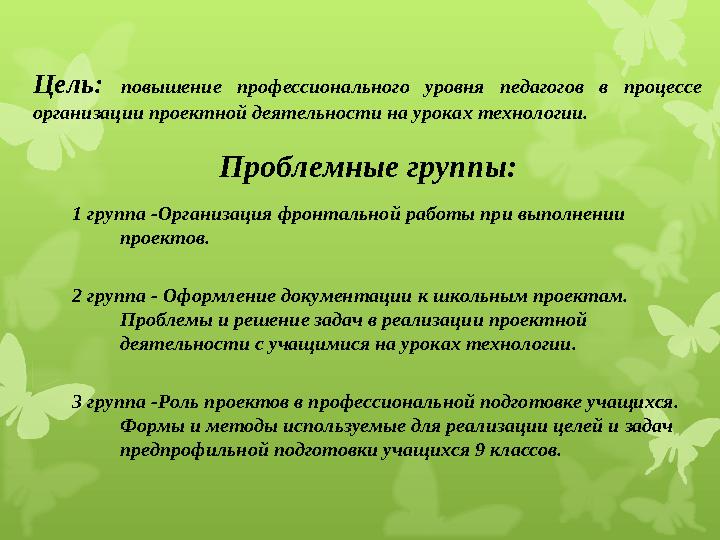 Цель: повышение профессионального уровня педагогов в процессе организации проектной деятельности на уроках технологии.

Проблемные группы:

1 группа -Организация фронтальной работы при выполнении проектов.

2 группа - Оформление документации к школьным проектам. Проблемы и решение задач в реализации проектной деятельности с учащимися на уроках технологии.

3 группа -Роль проектов в профессиональной подготовке учащихся. Формы и методы используемые для реализации целей и задач предпрофильной подготовки учащихся 9 классов.